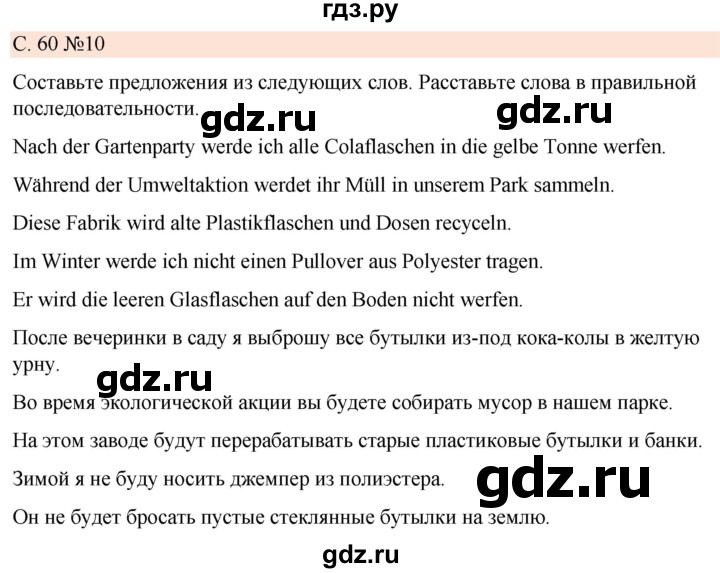 гдз.ру

С. 60 №10

Составьте предложения из следующих слов. Расставьте слова в правильной последовательности.

gdz.ru gdz.ru

Nach der Gartenparty werde ich alle Colaflaschen in die gelbe Tonne werfen.

Während der Umweltaktion werdet ihr Müll in unserem Park sammeln.

Diese Fabrik wird alte Plastikflaschen und Dosen recyceln.

Im Winter werde ich nicht einen Pullover aus Polyester tragen.

Er wird die leeren Glasflaschen auf den Boden nicht werfen.

После вечеринки в саду я выброшу все бутылки из-под кока-колы в желтую урну.

gdz.ru

Во время экологической акции вы будете собирать мусор в нашем парке.

На этом заводе будут перерабатывать старые пластиковые бутылки и банки.

Зимой я не буду носить джемпер из полиэстера.

gdz.ru

Он не будет бросать пустые стеклянные бутылки на землю.

gdz.ru